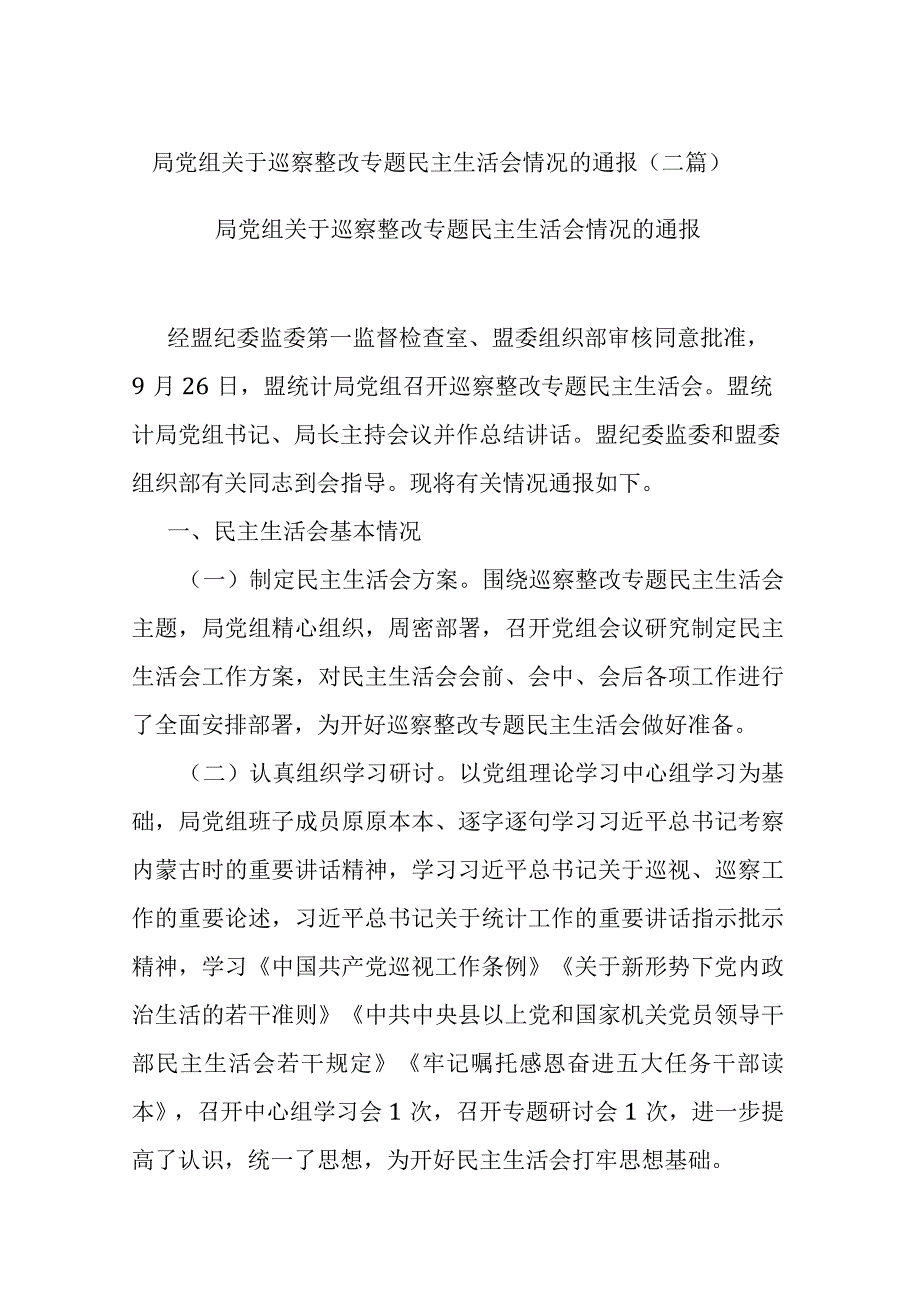 局党组关于巡察整改专题民主生活会情况的通报（二篇）

局党组关于巡察整改专题民主生活会情况的通报

经盟纪委监委第一监督检查室、盟委组织部审核同意批准，9月26日，盟统计局党组召开巡察整改专题民主生活会。盟统计局党组书记、局长主持会议并作总结讲话。盟纪委监委和盟委组织部有关同志到会指导。现将有关情况通报如下。

一、民主生活会基本情况

（一）制定民主生活会方案。围绕巡察整改专题民主生活会主题，局党组精心组织，周密部署，召开党组会议研究制定民主生活会工作方案，对民主生活会会前、会中、会后各项工作进行了全面安排部署，为开好巡察整改专题民主生活会做好准备。

（二）认真组织学习研讨。以党组理论学习中心组学习为基础，局党组班子成员原原本本、逐字逐句学习习近平总书记考察内蒙古时的重要讲话精神，学习习近平总书记关于巡视、巡察工作的重要论述，习近平总书记关于统计工作的重要讲话指示批示精神，学习《中国共产党巡视工作条例》《关于新形势下党内政治生活的若干准则》《中共中央县以上党和国家机关党员领导干部民主生活会若干规定》《牢记嘱托感恩奋进五大任务干部读本》，召开中心组学习会1次，召开专题研讨会1次，进一步提高了认识，统一了思想，为开好民主生活会打牢思想基础。